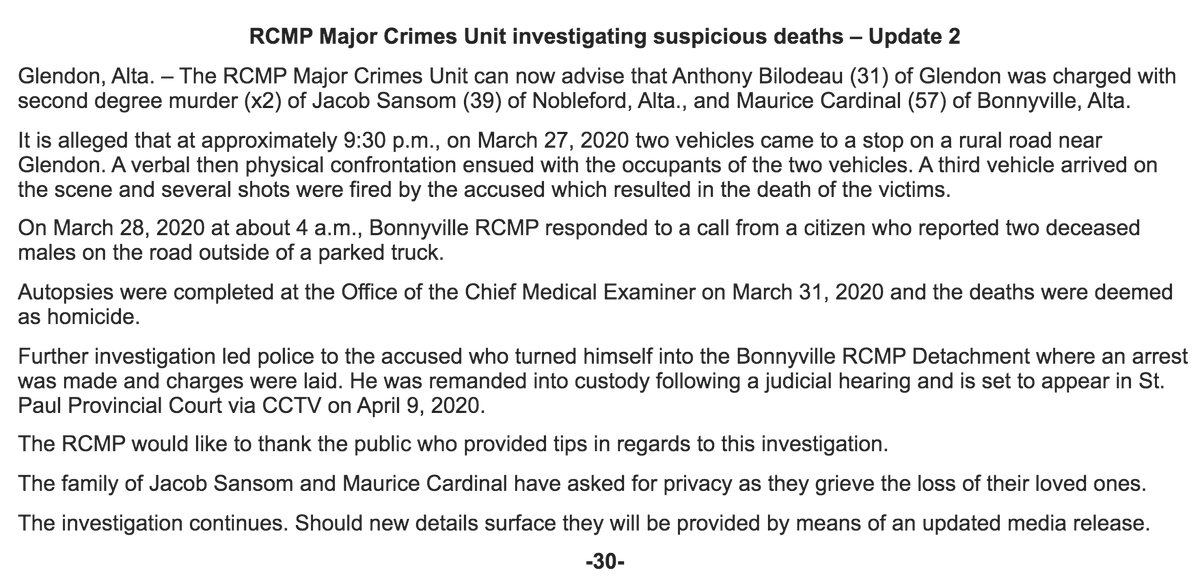 RCMP Major Crimes Unit investigating suspicious deaths – Update 2

Glendon, Alta. – The RCMP Major Crimes Unit can now advise that Anthony Bilodeau (31) of Glendon was charged with second degree murder (x2) of Jacob Sansom (39) of Nobleford, Alta., and Maurice Cardinal (57) of Bonnyville, Alta.

It is alleged that at approximately 9:30 p.m., on March 27, 2020 two vehicles came to a stop on a rural road near Glendon. A verbal then physical confrontation ensued with the occupants of the two vehicles. A third vehicle arrived on the scene and several shots were fired by the accused which resulted in the death of the victims.

On March 28, 2020 at about 4 a.m., Bonnyville RCMP responded to a call from a citizen who reported two deceased males on the road outside of a parked truck.

Autopsies were completed at the Office of the Chief Medical Examiner on March 31, 2020 and the deaths were deemed as homicide.

Further investigation led police to the accused who turned himself into the Bonnyville RCMP Detachment where an arrest was made and charges were laid. He was remanded into custody following a judicial hearing and is set to appear in St. Paul Provincial Court via CCTV on April 9, 2020.

The RCMP would like to thank the public who provided tips in regards to this investigation.

The family of Jacob Sansom and Maurice Cardinal have asked for privacy as they grieve the loss of their loved ones.

The investigation continues. Should new details surface they will be provided by means of an updated media release.

-30-